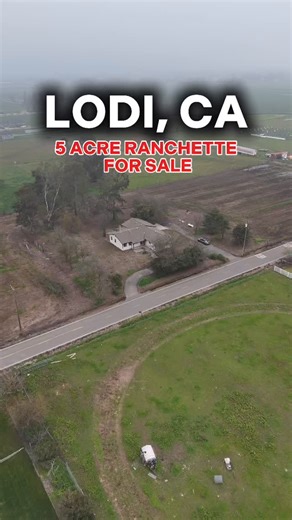 LODI, CA

5 ACRE RANCHETTE FOR SALE